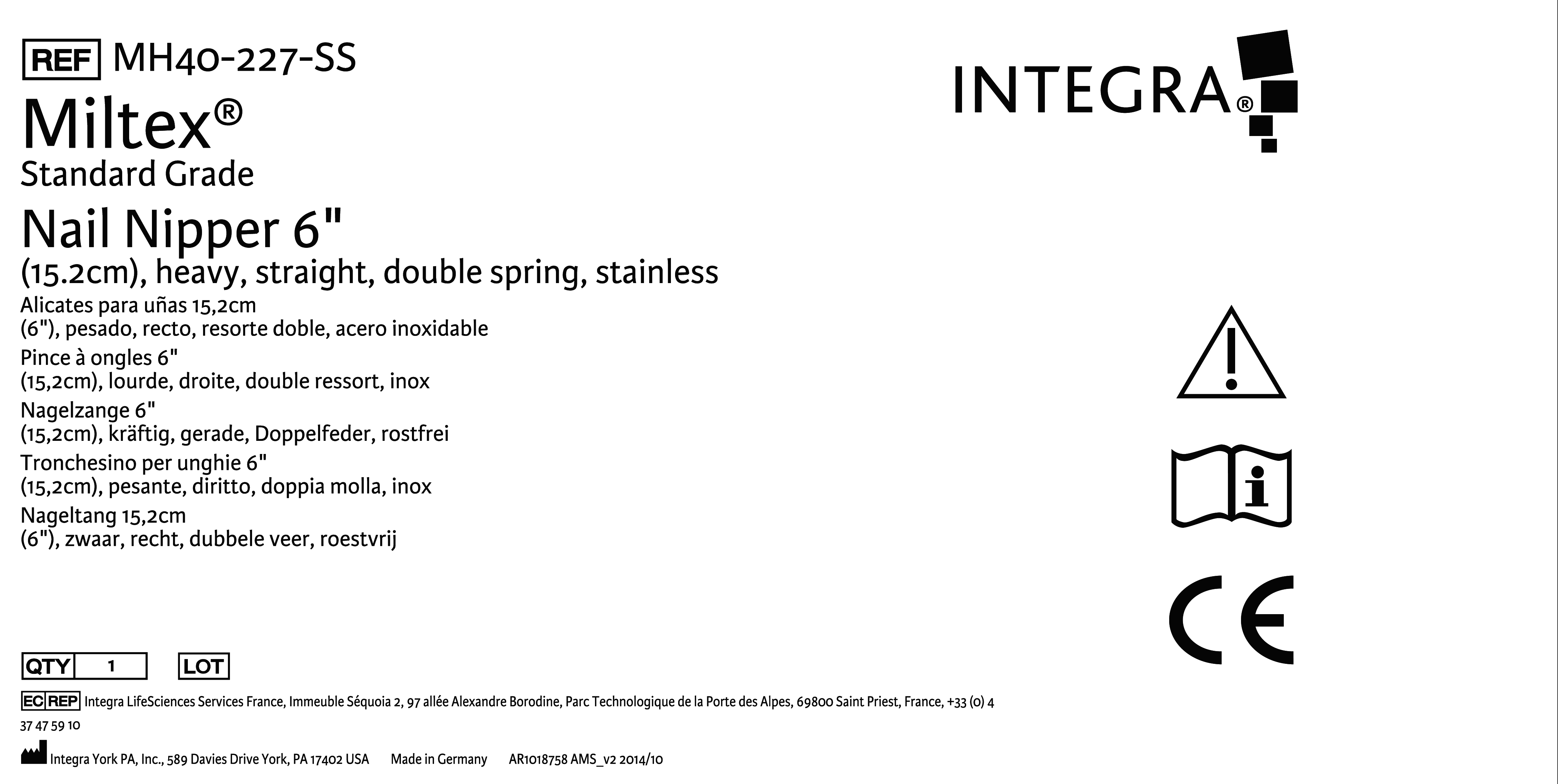 REF MH40-227-SS

Miltex®
Standard Grade

Nail Nipper 6"
(15.2cm), heavy, straight, double spring, stainless

Alicates para uñas 15,2cm
(6"), pesado, recto, resorte doble, acero inoxidable

Pince à ongles 6"
(15,2cm), lourde, droite, double ressort, inox

Nagelzange 6"
(15,2cm), kräftig, gerade, Doppelfeder, rostfrei

Tronchesino per unghie 6"
(15,2cm), pesante, diritto, doppia molla, inox

Nageltang 15,2cm
(6"), zwaar, recht, dubbele veer, roestvrij

INTEGRA®

CE

QTY 1 LOT

EC REP Integra LifeSciences Services France, Immeuble Séquoia 2, 97 allée Alexandre Borodine, Parc Technologique de la Porte des Alpes, 69800 Saint Priest, France, +33 (0) 4 37 47 59 10

Integra York PA, Inc., 589 Davies Drive York, PA 17402 USA Made in Germany AR1018758 AMS_v2 2014/10